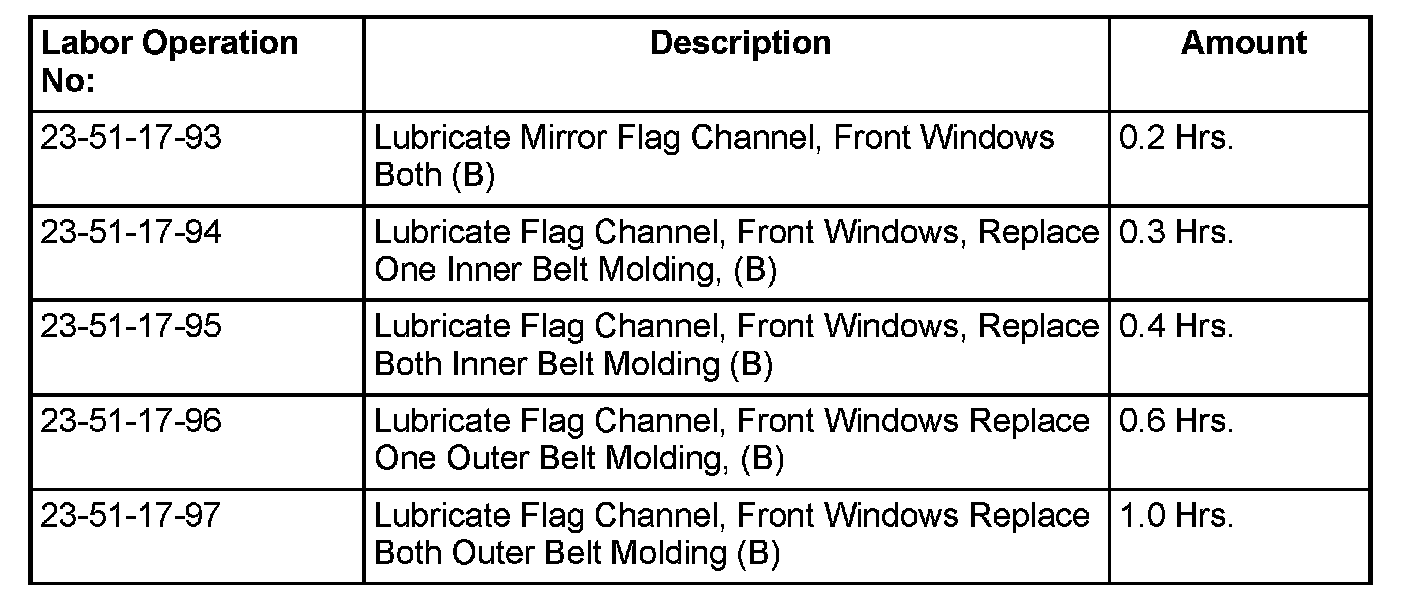 | Labor Operation No: | Description | Amount |
|---|---|---|
| 23-51-17-93 | Lubricate Mirror Flag Channel, Front Windows Both (B) | 0.2 Hrs. |
| 23-51-17-94 | Lubricate Flag Channel, Front Windows, Replace One Inner Belt Molding, (B) | 0.3 Hrs. |
| 23-51-17-95 | Lubricate Flag Channel, Front Windows, Replace Both Inner Belt Molding (B) | 0.4 Hrs. |
| 23-51-17-96 | Lubricate Flag Channel, Front Windows Replace One Outer Belt Molding, (B) | 0.6 Hrs. |
| 23-51-17-97 | Lubricate Flag Channel, Front Windows Replace Both Outer Belt Molding (B) | 1.0 Hrs. |